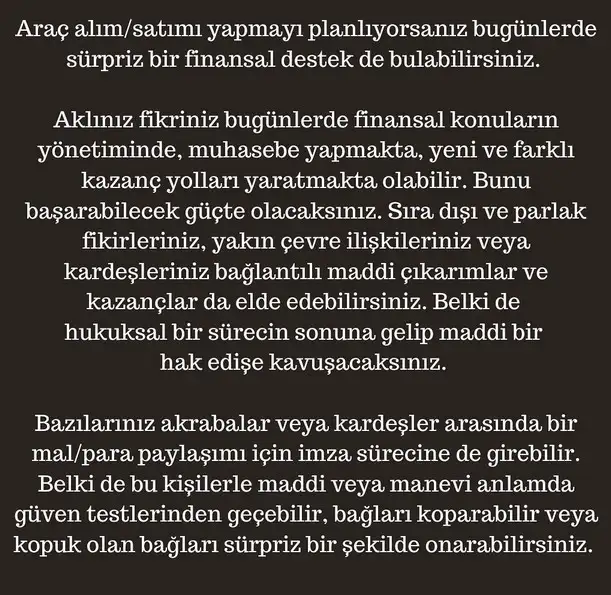 Araç alım/satımı yapmayı planlıyorsanız bugünlerde sürpriz bir finansal destek de bulabilirsiniz.

Aklınız fikriniz bugünlerde finansal konuların yönetiminde, muhasebe yapmakta, yeni ve farklı kazanç yolları yaratmakta olabilir. Bunu başarabilecek güçte olacaksınız. Sıra dışı ve parlak fikirleriniz, yakın çevre ilişkileriniz veya kardeşleriniz bağlantılı maddi çıkarımlar ve kazançlar da elde edebilirsiniz. Belki de hukuksal bir sürecin sonuna gelip maddi bir hak edişe kavuşacaksınız.

Bazılarınız akrabalar veya kardeşler arasında bir mal/para paylaşımı için imza sürecine de girebilir. Belki de bu kişilerle maddi veya manevi anlamda güven testlerinden geçebilir, bağları koparabilir veya kopuk olan bağları sürpriz bir şekilde onarabilirsiniz.